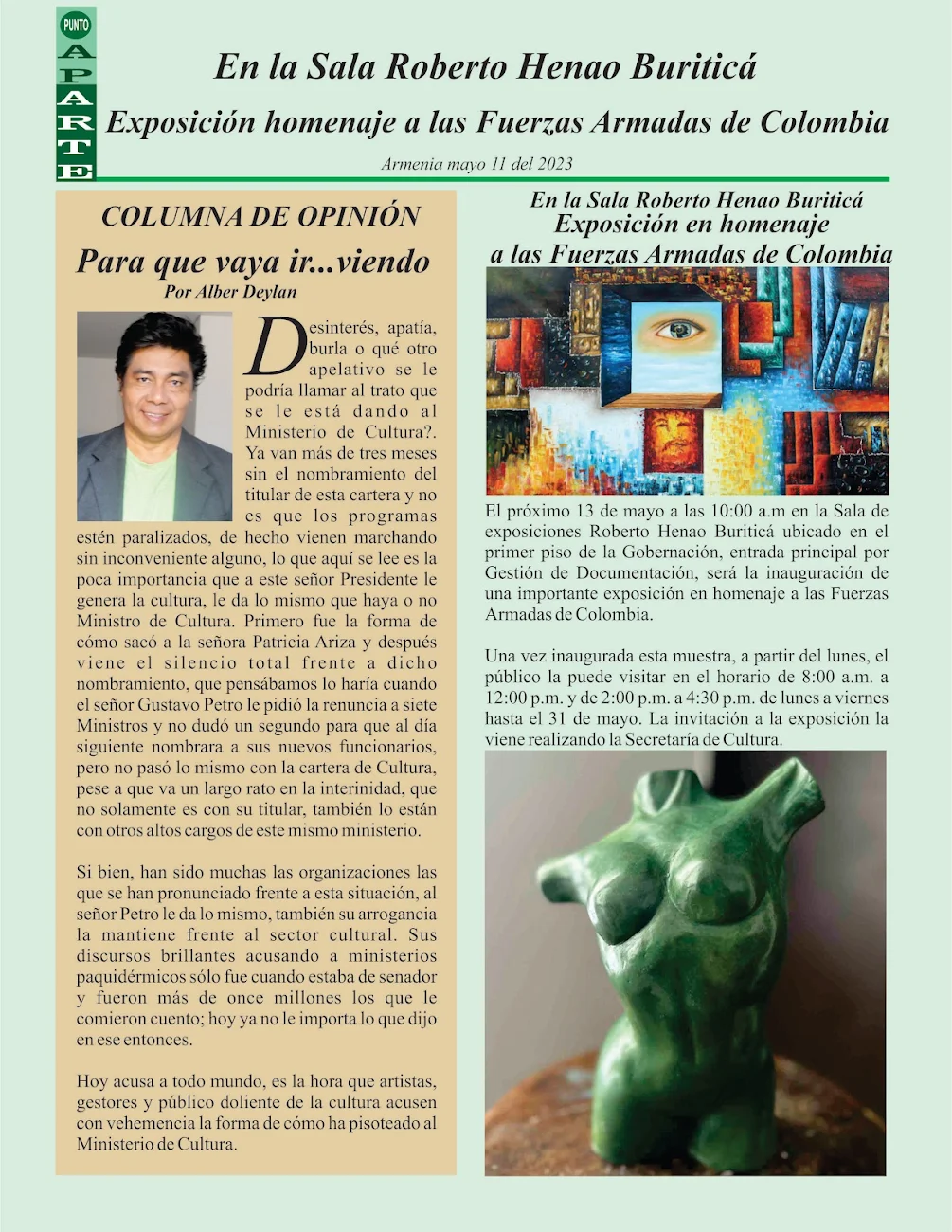 PUNTO
APARTE

En la Sala Roberto Henao Buriticá

Exposición homenaje a las Fuerzas Armadas de Colombia

Armenia mayo 11 del 2023

COLUMNA DE OPINIÓN

Para que vaya ir...viendo

Por Alber Deylan

Desinterés, apatía, burla o qué otro apelativo se le podría llamar al trato que se le está dando al Ministerio de Cultura?. Ya van más de tres meses sin el nombramiento del titular de esta cartera y no es que los programas estén paralizados, de hecho vienen marchando sin inconveniente alguno, lo que aquí se lee es la poca importancia que a este señor Presidente le genera la cultura, le da lo mismo que haya o no Ministro de Cultura. Primero fue la forma de cómo sacó a la señora Patricia Ariza y después viene el silencio total frente a dicho nombramiento, que pensábamos lo haría cuando el señor Gustavo Petro le pidió la renuncia a siete Ministros y no dudó un segundo para que al día siguiente nombrara a sus nuevos funcionarios, pero no pasó lo mismo con la cartera de Cultura, pese a que va un largo rato en la interinidad, que no solamente es con su titular, también lo están con otros altos cargos de este mismo ministerio.

Si bien, han sido muchas las organizaciones las que se han pronunciado frente a esta situación, al señor Petro le da lo mismo, también su arrogancia la mantiene frente al sector cultural. Sus discursos brillantes acusando a ministerios paquidérmicos sólo fue cuando estaba de senador y fueron más de once millones los que le comieron cuento; hoy ya no le importa lo que dijo en ese entonces.

Hoy acusa a todo mundo, es la hora que artistas, gestores y público doliente de la cultura acusen con vehemencia la forma de cómo ha pisoteado al Ministerio de Cultura.

En la Sala Roberto Henao Buriticá

Exposición en homenaje a las Fuerzas Armadas de Colombia

El próximo 13 de mayo a las 10:00 a.m en la Sala de exposiciones Roberto Henao Buriticá ubicado en el primer piso de la Gobernación, entrada principal por Gestión de Documentación, será la inauguración de una importante exposición en homenaje a las Fuerzas Armadas de Colombia.

Una vez inaugurada esta muestra, a partir del lunes, el público la puede visitar en el horario de 8:00 a.m. a 12:00 p.m. y de 2:00 p.m. a 4:30 p.m. de lunes a viernes hasta el 31 de mayo. La invitación a la exposición la viene realizando la Secretaría de Cultura.